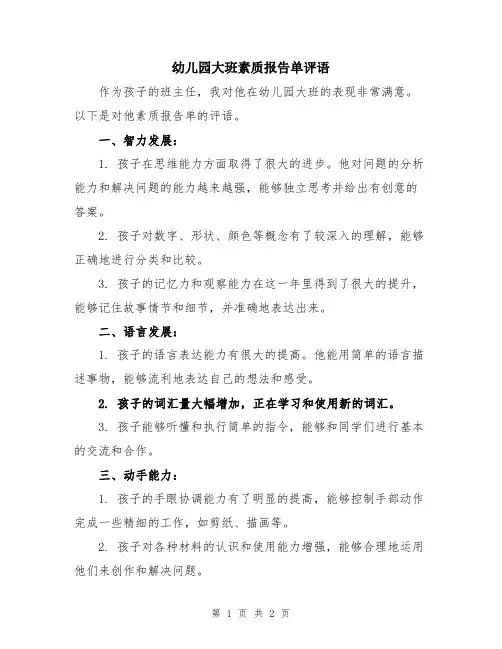 幼儿园大班素质报告单评语

作为孩子的班主任，我对他在幼儿园大班的表现非常满意。以下是对他素质报告单的评语。

一、智力发展：

1. 孩子在思维能力方面取得了很大的进步。他对问题的分析能力和解决问题的能力越来越强，能够独立思考并给出有创意的答案。

2. 孩子对数字、形状、颜色等概念有了较深入的理解，能够正确地进行分类和比较。

3. 孩子的记忆力和观察能力在这一年里得到了很大的提升，能够记住故事情节和细节，并准确地表达出来。

二、语言发展：

1. 孩子的语言表达能力有很大的提高。他能用简单的语言描述事物，能够流利地表达自己的想法和感受。

2. 孩子的词汇量大幅增加，正在学习和使用新的词汇。

3. 孩子能够听懂和执行简单的指令，能够和同学们进行基本的交流和合作。

三、动手能力：

1. 孩子的手眼协调能力有了明显的提高，能够控制手部动作完成一些精细的工作，如剪纸、描画等。

2. 孩子对各种材料的认识和使用能力增强，能够合理地运用他们来创作和解决问题。

第 1 页 共 2 页